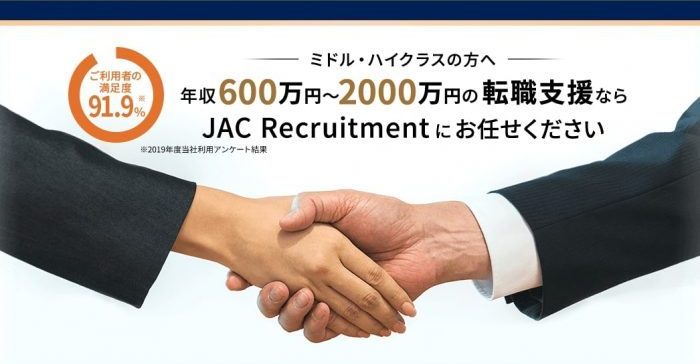 ご利用者の満足度
91.9%※

ミドル・ハイクラスの方へ
年収600万円~2000万円の転職支援なら
JAC Recruitmentにお任せください

※2019年度当社利用アンケート結果